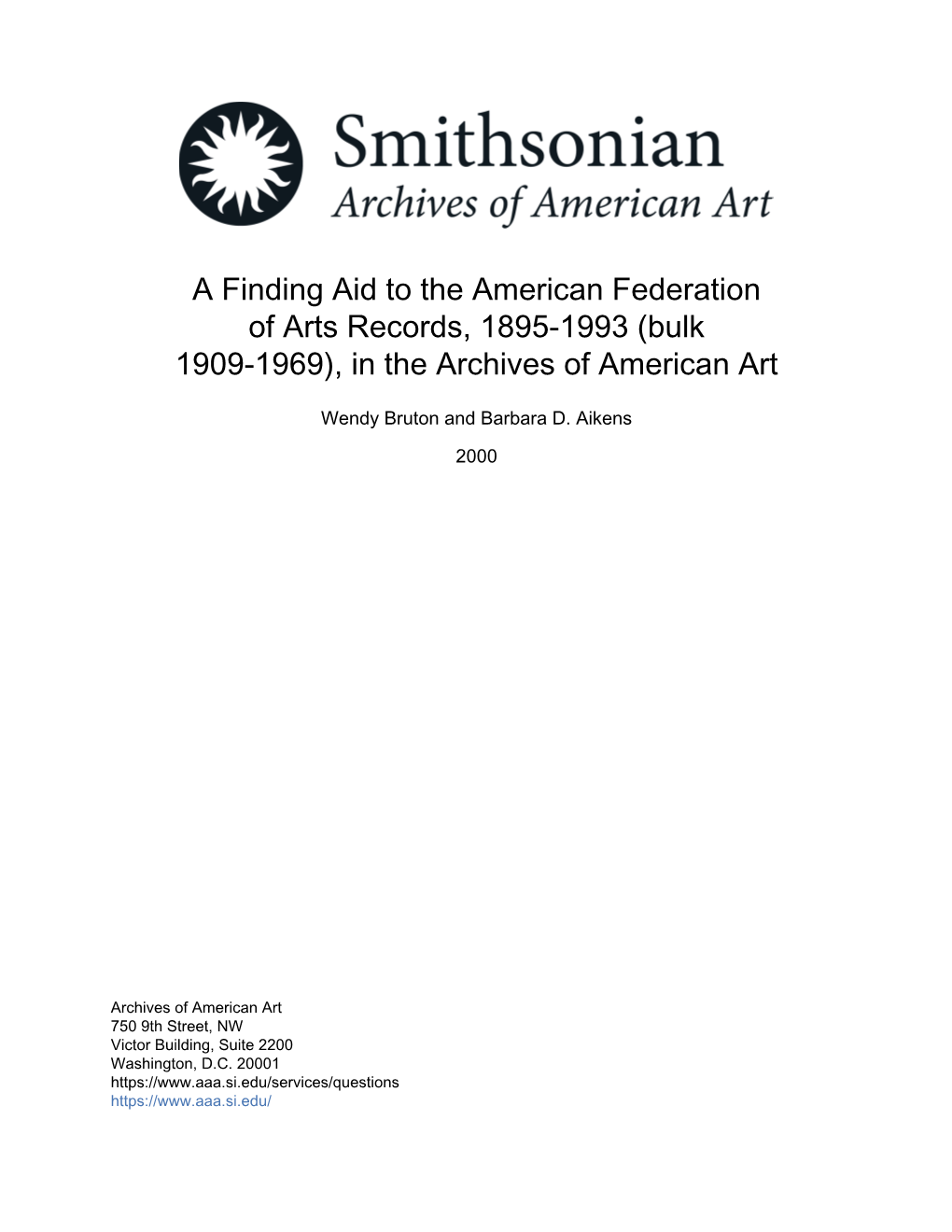 Smithsonian
Archives of American Art

A Finding Aid to the American Federation of Arts Records, 1895-1993 (bulk 1909-1969), in the Archives of American Art

Wendy Bruton and Barbara D. Aikens

2000

Archives of American Art
750 9th Street, NW
Victor Building, Suite 2200
Washington, D.C. 20001
https://www.aaa.si.edu/services/questions
https://www.aaa.si.edu/